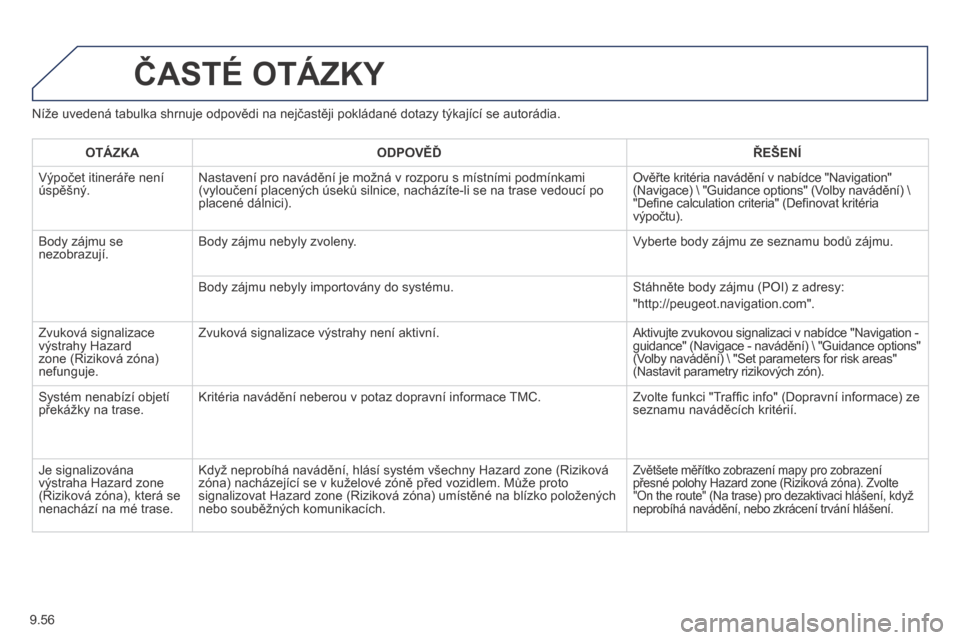 ČASTÉ OTÁZKY

Níže uvedená tabulka shrnuje odpovědi na nejčastěji pokládané dotazy týkající se autorádia.

| OTÁZKA | ODPOVĚĎ | ŘEŠENÍ |
|---|---|---|
| Výpočet itineráře není úspěšný. | Nastavení pro navádění je možná v rozporu s místními podmínkami (vyloučení placených úseků silnice, nacházíte-li se na trase vedoucí po placené dálnici). | Ověřte kritéria navádění v nabídce "Navigation" (Navigace) \ "Guidance options" (Volby navádění) \ "Define calculation criteria" (Definovat kritéria výpočtu). |
| Body zájmu se nezobrazují. | Body zájmu nebyly zvoleny. | Vyberte body zájmu ze seznamu bodů zájmu. |
| | Body zájmu nebyly importovány do systému. | Stáhněte body zájmu (POI) z adresy: "http://peugeot.navigation.com". |
| Zvuková signalizace výstrahy Hazard zone (Riziková zóna) nefunguje. | Zvuková signalizace výstrahy není aktivní. | Aktivujte zvukovou signalizaci v nabídce "Navigation - guidance" (Navigace - navádění) \ "Guidance options" (Volby navádění) \ "Set parameters for risk areas" (Nastavit parametry rizikových zón). |
| Systém nenabízí objetí překážky na trase. | Kritéria navádění neberou v potaz dopravní informace TMC. | Zvolte funkci "Traffic info" (Dopravní informace) ze seznamu naváděcích kritérií. |
| Je signalizována výstraha Hazard zone (Riziková zóna), která se nenachází na mé trase. | Když neprobíhá navádění, hlásí systém všechny Hazard zone (Riziková zóna) nacházející se v kuželové zóně před vozidlem. Může proto signalizovat Hazard zone (Riziková zóna) umístěné na blízko položených nebo souběžných komunikacích. | Zvětšete měřítko zobrazení mapy pro zobrazení přesné polohy Hazard zone (Riziková zóna). Zvolte "On the route" (Na trase) pro dezaktivaci hlášení, když neprobíhá navádění, nebo zkrácení trvání hlášení. |

9.56

carmanualsonline.info